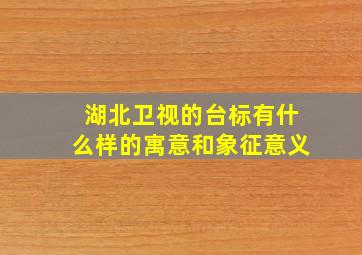 湖北卫视的台标有什么样的寓意和象征意义